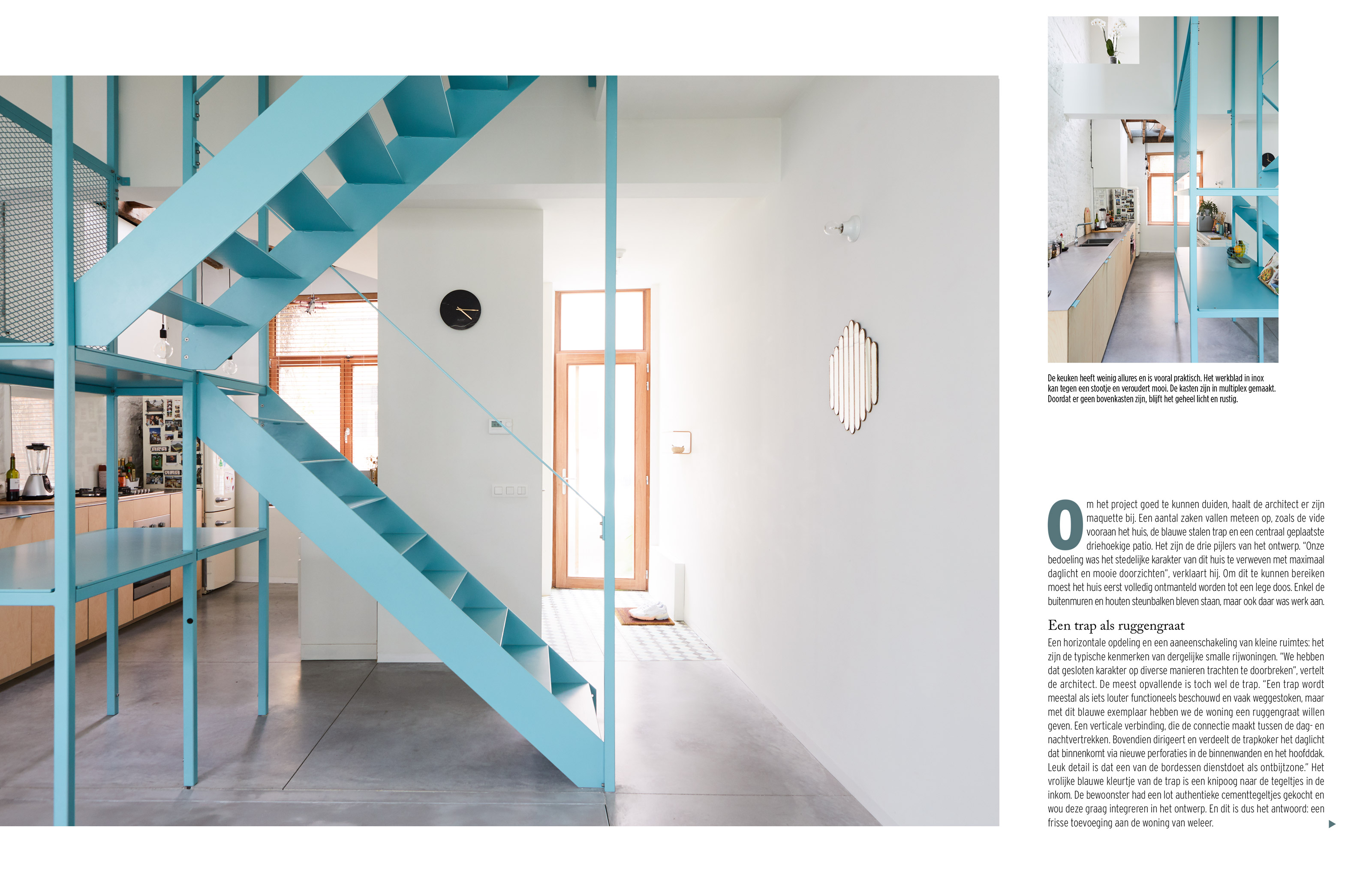 De keuken heeft weinig allures en is vooral praktisch. Het werkblad in inox kan tegen een stootje en veroudert mooi. De kasten zijn in multiplex gemaakt. Doordat er geen bovenkasten zijn, blijft het geheel licht en rustig.

Om het project goed te kunnen duiden, haalt de architect er zijn maquette bij. Een aantal zaken vallen meteen op, zoals de vide vooraan het huis, de blauwe stalen trap en een centraal geplaatste driehoekige patio. Het zijn de drie pijlers van het ontwerp. "Onze bedoeling was het stedelijke karakter van dit huis te verweven met maximaal daglicht en mooie doorzichten", verklaart hij. Om dit te kunnen bereiken moest het huis eerst volledig ontmanteld worden tot een lege doos. Enkel de buitenmuren en houten steunbalken bleven staan, maar ook daar was werk aan.

Een trap als ruggengraat

Een horizontale opdeling en een aaneenschakeling van kleine ruimtes: het zijn de typische kenmerken van dergelijke smalle rijwoningen. "We hebben dat gesloten karakter op diverse manieren trachten te doorbreken", vertelt de architect. De meest opvallende is toch wel de trap. "Een trap wordt meestal als iets louter functioneels beschouwd en vaak weggestoken, maar met dit blauwe exemplaar hebben we de woning een ruggengraat willen geven. Een verticale verbinding, die de connectie maakt tussen de dag- en nachtvertrekken. Bovendien dirigeert en verdeelt de trapkoker het daglicht dat binnenkomt via nieuwe perforaties in de binnenwanden en het hoofddak. Leuk detail is dat een van de bordessen dienstdoet als ontbijtzone." Het vrolijke blauwe kleurtje van de trap is een knipoog naar de tegeltjes in de inkom. De bewoonster had een lot authentieke cementtegeltjes gekocht en wou deze graag integreren in het ontwerp. En dit is dus het antwoord: een frisse toevoeging aan de woning van weleer.